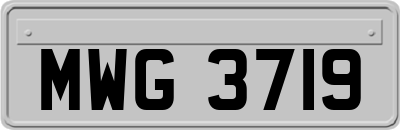 MWG 3719